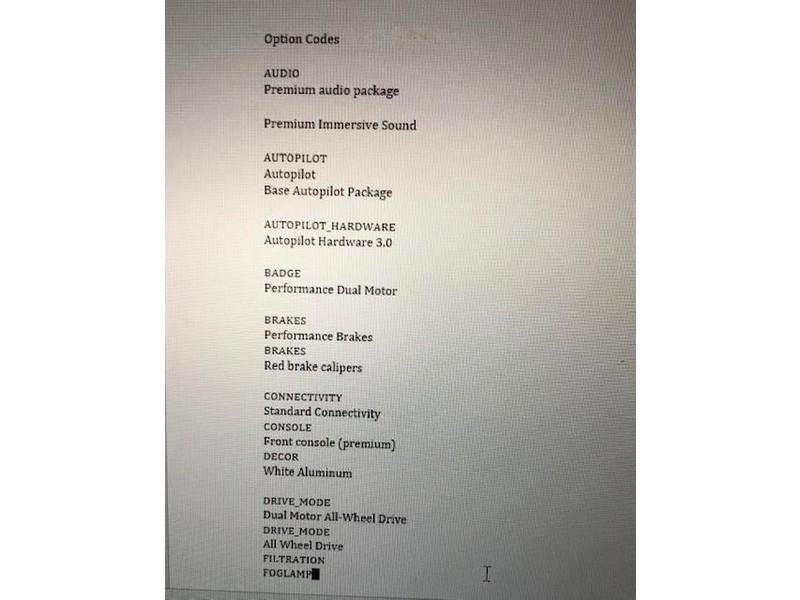 Option Codes

AUDIO
Premium audio package

Premium Immersive Sound

AUTOPILOT
Autopilot
Base Autopilot Package

AUTOPILOT_HARDWARE
Autopilot Hardware 3.0

BADGE
Performance Dual Motor

BRAKES
Performance Brakes
BRAKES
Red brake calipers

CONNECTIVITY
Standard Connectivity
CONSOLE
Front console (premium)
DECOR
White Aluminum

DRIVE_MODE
Dual Motor All-Wheel Drive
DRIVE_MODE
All Wheel Drive
FILTRATION
FOGLAMP